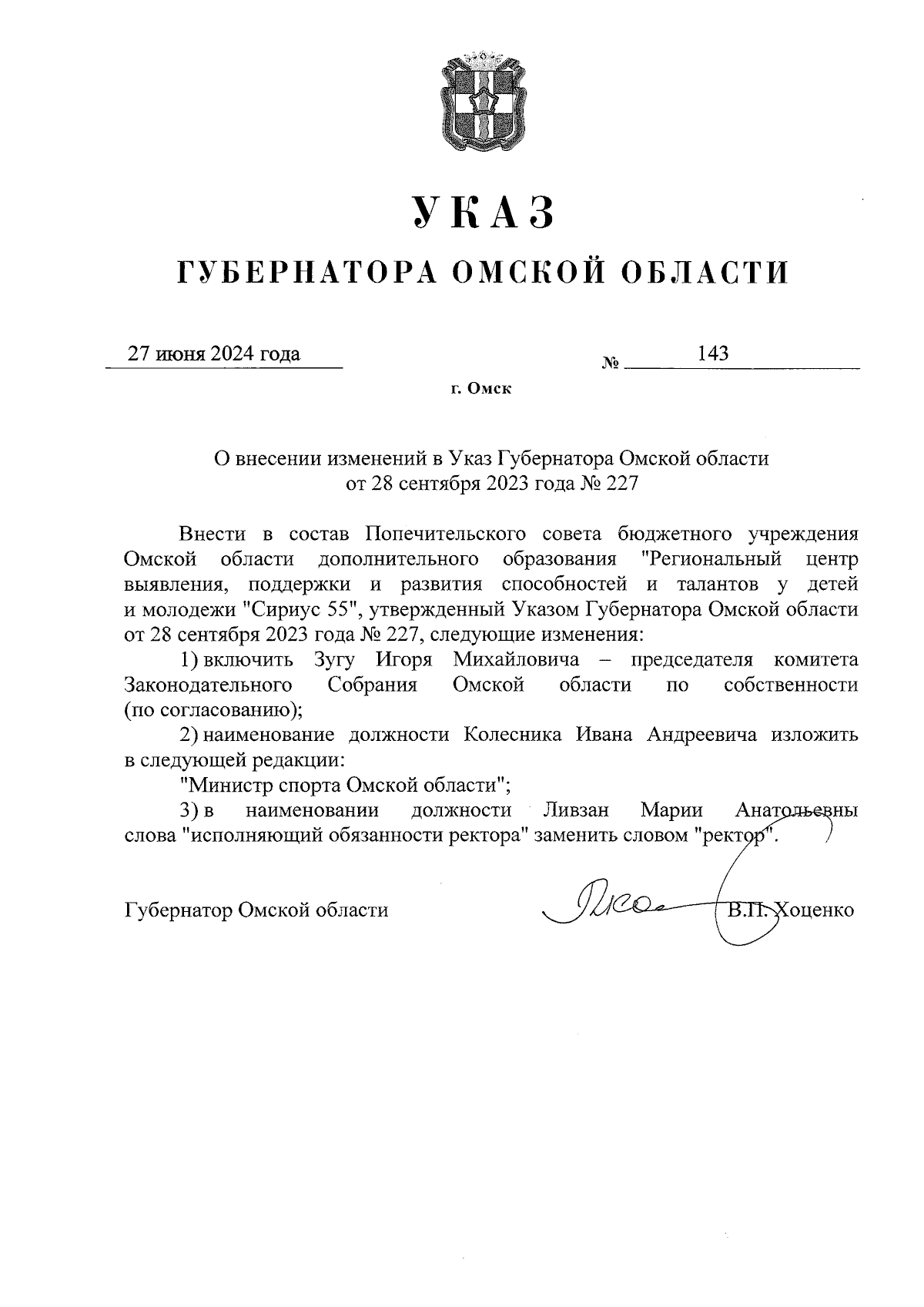 УКАЗ

ГУБЕРНАТОРА ОМСКОЙ ОБЛАСТИ

27 июня 2024 года № 143

г. Омск

О внесении изменений в Указ Губернатора Омской области от 28 сентября 2023 года № 227

Внести в состав Попечительского совета бюджетного учреждения Омской области дополнительного образования "Региональный центр выявления, поддержки и развития способностей и талантов у детей и молодежи "Сириус 55", утвержденный Указом Губернатора Омской области от 28 сентября 2023 года № 227, следующие изменения:

1) включить Зугу Игоря Михайловича – председателя комитета Законодательного Собрания Омской области по собственности (по согласованию);

2) наименование должности Колесника Ивана Андреевича изложить в следующей редакции:

"Министр спорта Омской области";

3) в наименовании должности Ливзан Марии Анатольевны слова "исполняющий обязанности ректора" заменить словом "ректор".

Губернатор Омской области В.П. Хоценко